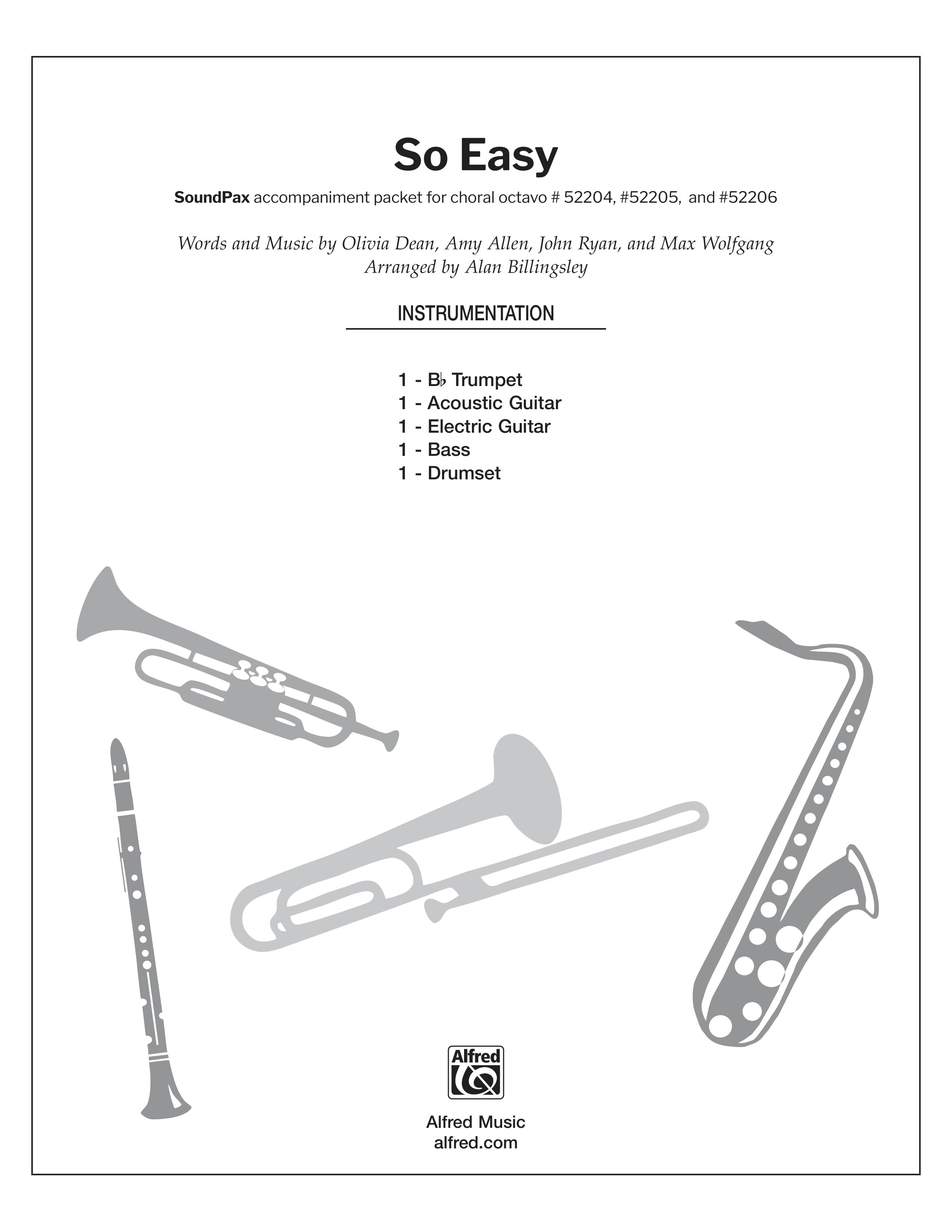 So Easy

SoundPax accompaniment packet for choral octavo # 52204, #52205, and #52206

Words and Music by Olivia Dean, Amy Allen, John Ryan, and Max Wolfgang
Arranged by Alan Billingsley

INSTRUMENTATION

1 - B♭ Trumpet
1 - Acoustic Guitar
1 - Electric Guitar
1 - Bass
1 - Drumset

Alfred

Alfred Music
alfred.com